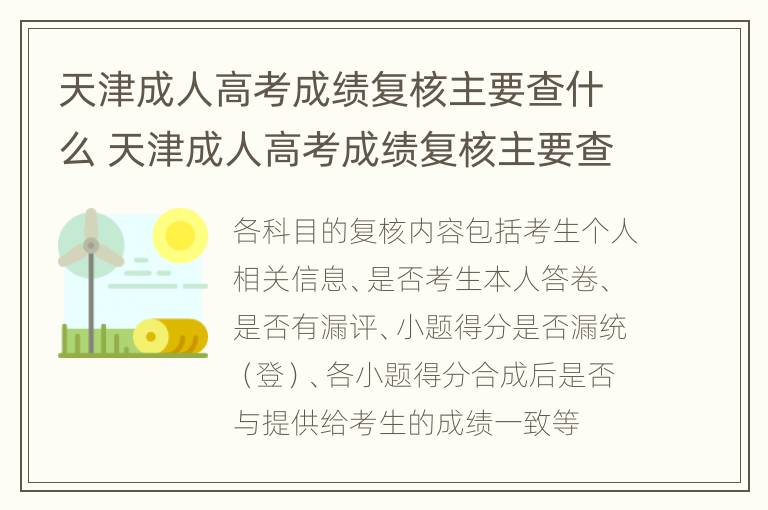 天津成人高考成绩复核主要查什么 天津成人高考成绩复核主要查

各科目的复核内容包括考生个人相关信息、是否考生本人答卷、是否有漏评、小题得分是否漏统（登）、各小题得分合成后是否与提供给考生的成绩一致等